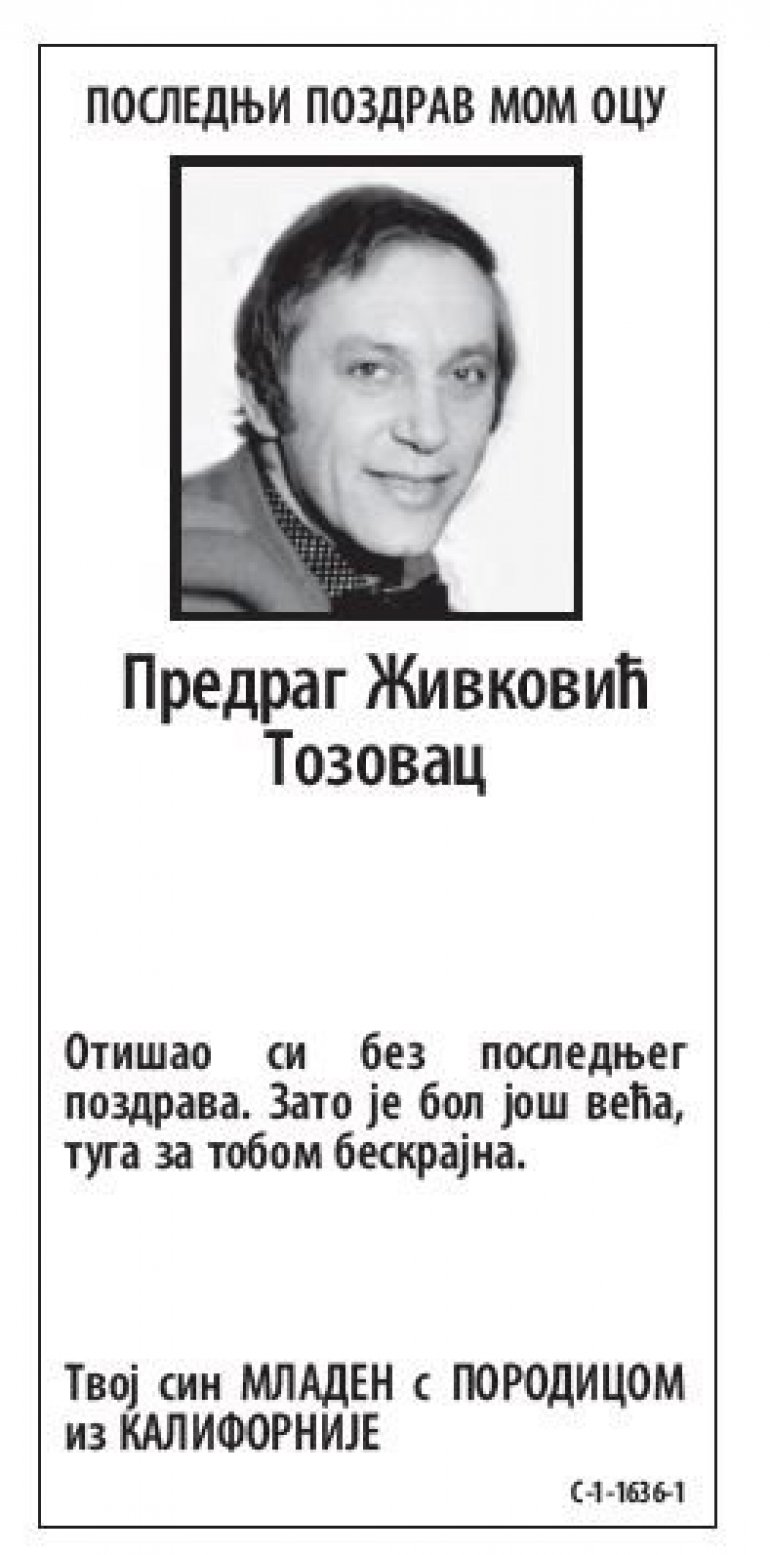 ПОСЛЕДЊИ ПОЗДРАВ МОМ ОЦУ

Предраг Живковић
Тозовац

Отишао си без последњег поздрава. Зато је бол још већа, туга за тобом бескрајна.

Твој син МЛАДЕН с ПОРОДИЦОМ из КАЛИФОРНИЈЕ

С-1-1636-1